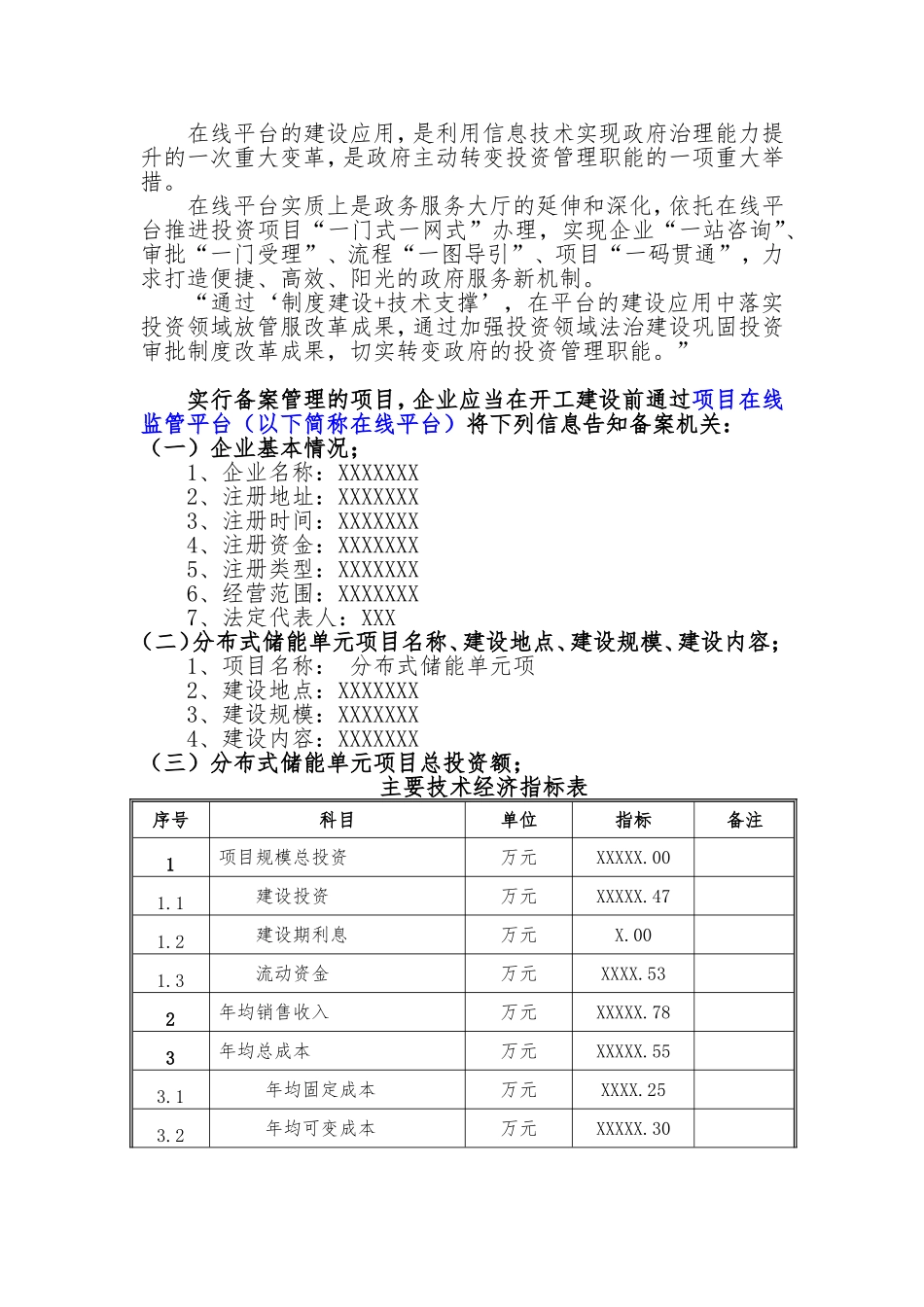 在线平台的建设应用，是利用信息技术实现政府治理能力提升的一次重大变革，是政府主动转变投资管理职能的一项重大举措。

在线平台实质上是政务服务大厅的延伸和深化，依托在线平台推进投资项目“一门式一网式”办理，实现企业“一站咨询”、审批“一门受理”、流程“一图导引”、项目“一码贯通”，力求打造便捷、高效、阳光的政府服务新机制。

“通过‘制度建设+技术支撑’，在平台的建设应用中落实投资领域放管服改革成果，通过加强投资领域法治建设巩固投资审批制度改革成果，切实转变政府的投资管理职能。”

实行备案管理的项目，企业应当在开工建设前通过项目在线监管平台（以下简称在线平台）将下列信息告知备案机关：

（一）企业基本情况；

1、企业名称：XXXXXXX

2、注册地址：XXXXXXX

3、注册时间：XXXXXXX

4、注册资金：XXXXXXX

5、注册类型：XXXXXXX

6、经营范围：XXXXXXX

7、法定代表人：XXX

（二）分布式储能单元项目名称、建设地点、建设规模、建设内容；

1、项目名称： 分布式储能单元项

2、建设地点：XXXXXXX

3、建设规模：XXXXXXX

4、建设内容：XXXXXXX

（三）分布式储能单元项目总投资额；

主要技术经济指标表

| 序号 | 科目 | 单位 | 指标 | 备注 |
|---|---|---|---|---|
| 1 | 项目规模总投资 | 万元 | XXXXX.00 | |
| 1.1 | 建设投资 | 万元 | XXXXX.47 | |
| 1.2 | 建设期利息 | 万元 | X.00 | |
| 1.3 | 流动资金 | 万元 | XXXX.53 | |
| 2 | 年均销售收入 | 万元 | XXXXX.78 | |
| 3 | 年均总成本 | 万元 | XXXXX.55 | |
| 3.1 | 年均固定成本 | 万元 | XXXX.25 | |
| 3.2 | 年均可变成本 | 万元 | XXXXX.30 | |